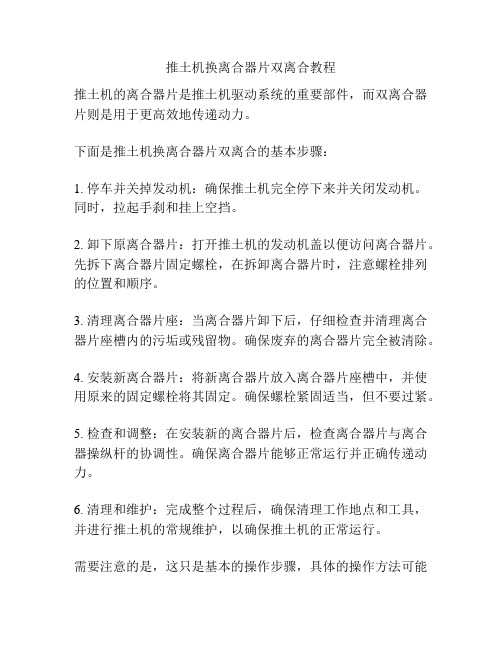 推土机换离合器片双离合教程

推土机的离合器片是推土机驱动系统的重要部件，而双离合器片则是用于更高效地传递动力。

下面是推土机换离合器片双离合的基本步骤：

1. 停车并关掉发动机：确保推土机完全停下来并关闭发动机。同时，拉起手刹和挂上空挡。

2. 卸下原离合器片：打开推土机的发动机盖以便访问离合器片。先拆下离合器片固定螺栓，在拆卸离合器片时，注意螺栓排列的位置和顺序。

3. 清理离合器片座：当离合器片卸下后，仔细检查并清理离合器片座槽内的污垢或残留物。确保废弃的离合器片完全被清除。

4. 安装新离合器片：将新离合器片放入离合器片座槽中，并使用原来的固定螺栓将其固定。确保螺栓紧固适当，但不要过紧。

5. 检查和调整：在安装新的离合器片后，检查离合器片与离合器操纵杆的协调性。确保离合器片能够正常运行并正确传递动力。

6. 清理和维护：完成整个过程后，确保清理工作地点和工具，并进行推土机的常规维护，以确保推土机的正常运行。

需要注意的是，这只是基本的操作步骤，具体的操作方法可能